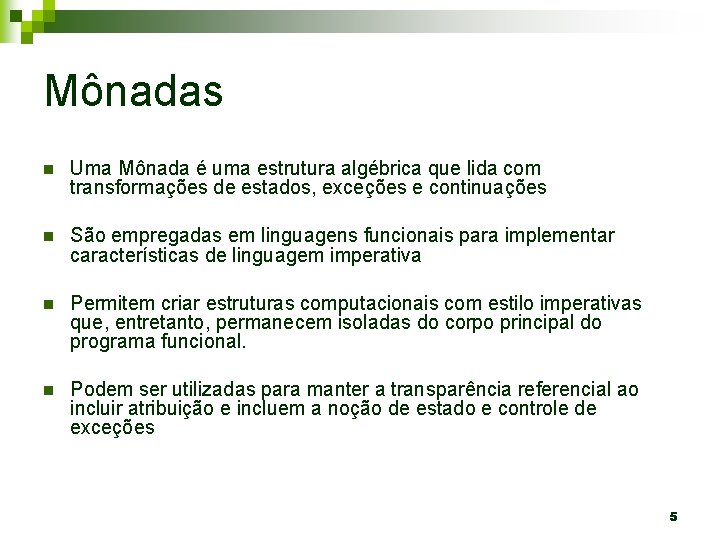 Mônadas

Uma Mônada é uma estrutura algébrica que lida com transformações de estados, exceções e continuações

São empregadas em linguagens funcionais para implementar características de linguagem imperativa

Permitem criar estruturas computacionais com estilo imperativas que, entretanto, permanecem isoladas do corpo principal do programa funcional.

Podem ser utilizadas para manter a transparência referencial ao incluir atribuição e incluem a noção de estado e controle de exceções

5